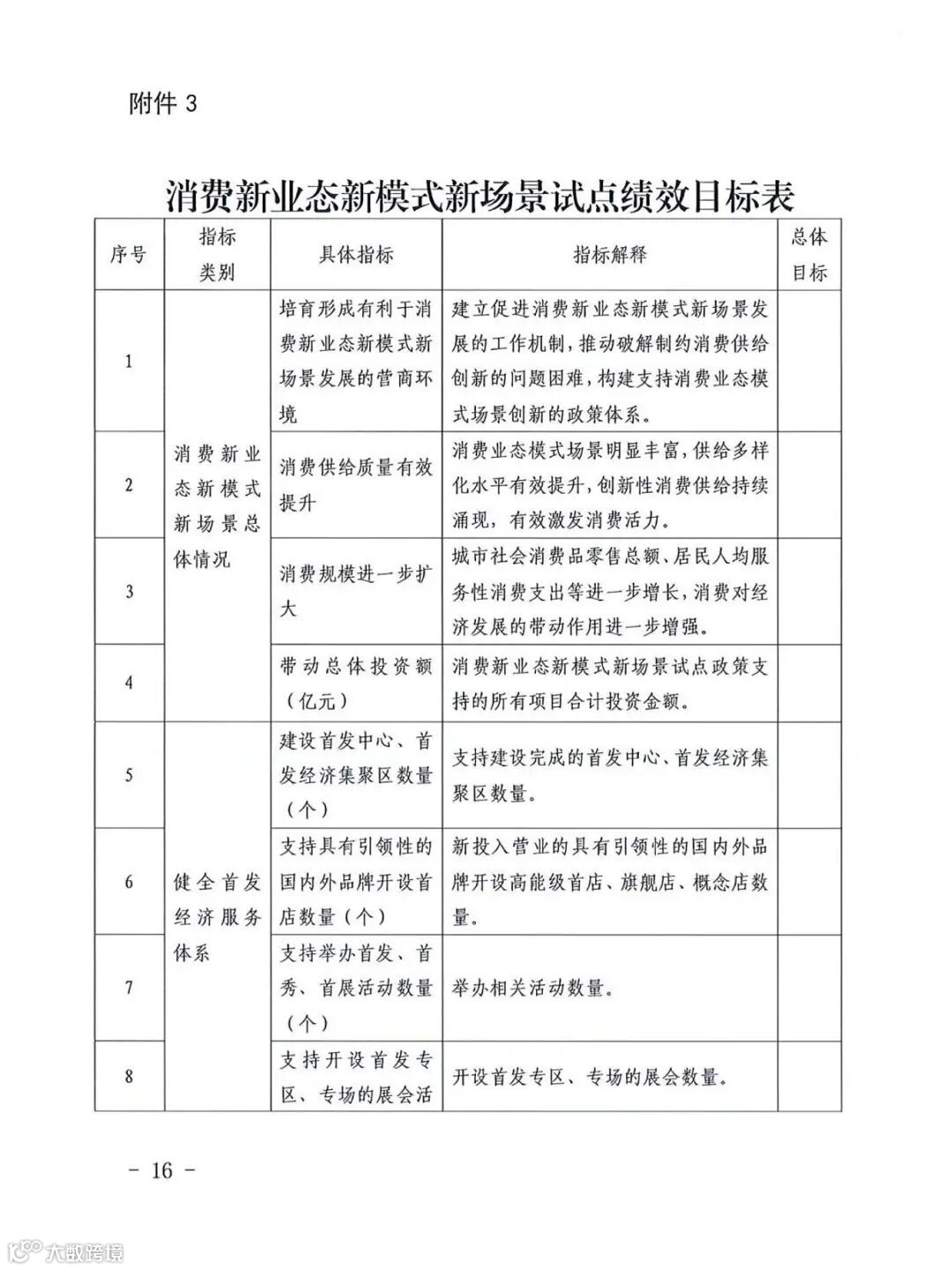 附件 3

消费新业态新模式新场景试点绩效目标表

| 序号 | 指标类别 | 具体指标 | 指标解释 | 总体目标 |
|---|---|---|---|---|
| 1 | 消费新业态新模式新场景总体情况 | 培育形成有利于消费新业态新模式新场景发展的营商环境 | 建立促进消费新业态新模式新场景发展的工作机制，推动破解制约消费供给创新的问题困难，构建支持消费业态模式场景创新的政策体系。 | |
| 2 | | 消费供给质量有效提升 | 消费业态模式场景明显丰富，供给多样化水平有效提升，创新性消费供给持续涌现，有效激发消费活力。 | |
| 3 | | 消费规模进一步扩大 | 城市社会消费品零售总额、居民人均服务性消费支出等进一步增长，消费对经济发展的带动作用进一步增强。 | |
| 4 | | 带动总体投资额（亿元） | 消费新业态新模式新场景试点政策支持的所有项目合计投资金额。 | |
| 5 | 健全首发经济服务体系 | 建设首发中心、首发经济集聚区数量（个） | 支持建设完成的首发中心、首发经济集聚区数量。 | |
| 6 | | 支持具有引领性的国内外品牌开设首店数量（个） | 新投入营业的具有引领性的国内外品牌开设高能级首店、旗舰店、概念店数量。 | |
| 7 | | 支持举办首发、首秀、首展活动数量（个） | 举办相关活动数量。 | |
| 8 | | 支持开设首发专区、专场的展会活 | 开设首发专区、专场的展会数量。 | |

— 16 —

大数跨境